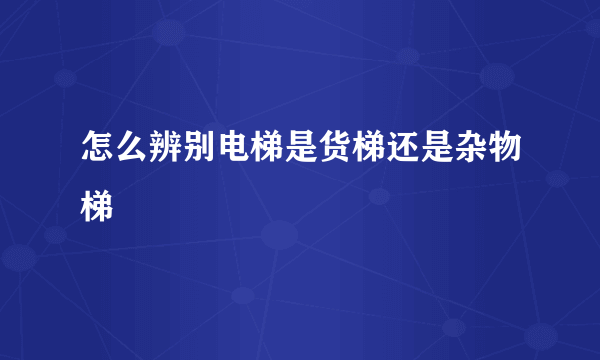 怎么辨别电梯是货梯还是杂物梯